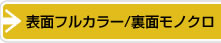 表面フルカラー/裏面モノクロ